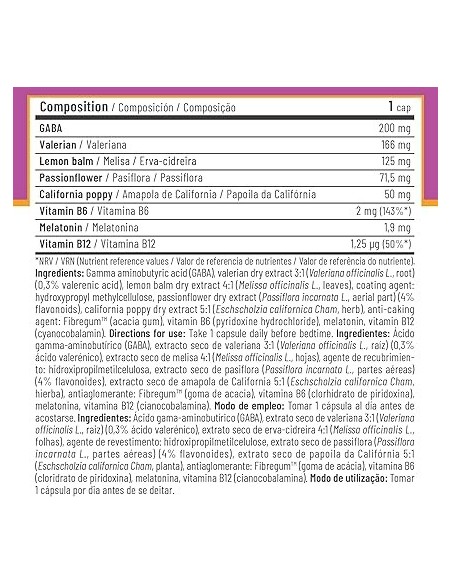 | Composition / Composición / Composição | 1 cap |
|---|---|
| GABA | 200 mg |
| Valerian / Valeriana | 166 mg |
| Lemon balm / Melisa / Erva-cidreira | 125 mg |
| Passionflower / Pasiflora / Passiflora | 71,5 mg |
| California poppy / Amapola de California / Papoila da Califórnia | 50 mg |
| Vitamin B6 / Vitamina B6 | 2 mg (143%*) |
| Melatonin / Melatonina | 1,9 mg |
| Vitamin B12 / Vitamina B12 | 1,25 µg (50%*) |

*NRV / VRN (Nutrient reference values / Valor de referencia de nutrientes / Valor de referência do nutriente). Ingredients: Gamma aminobutyric acid (GABA), valerian dry extract 3:1 (Valeriana officinalis L., root) (0,3% valerenic acid), lemon balm dry extract 4:1 (Melissa officinalis L., leaves), coating agent: hydroxypropyl methylcellulose, passionflower dry extract (Passiflora incarnata L., aerial part) (4% flavonoids), california poppy dry extract 5:1 (Eschscholzia californica Cham, herb), anti-caking agent: Fibregum™ (acacia gum), vitamin B6 (pyridoxine hydrochloride), melatonin, vitamin B12 (cyanocobalamin). Directions for use: Take 1 capsule daily before bedtime. Ingredientes: Ácido gamma-aminobutírico (GABA), extracto seco de valeriana 3:1 (Valeriana officinalis L., raíz) (0,3% ácido valerénico), extracto seco de melisa 4:1 (Melissa officinalis L., hojas), agente de recubrimiento: hidroxipropilmetilcelulosa, extracto seco de pasiflora (Passiflora incarnata L., partes aéreas) (4% flavonoides), extracto seco de amapola de California 5:1 (Eschscholzia californica Cham, hierba), antiaglomerante: Fibregum™ (goma de acacia), vitamina B6 (clorhidrato de piridoxina), melatonina, vitamina B12 (cianocobalamina). Modo de empleo: Tomar 1 cápsula al día antes de acostarse. Ingredientes: Ácido gama-aminobutírico (GABA), extrato seco de valeriana 3:1 (Valeriana officinalis L., raiz) (0,3% ácido valerénico), extrato seco de erva-cidreira 4:1 (Melissa officinalis L., folhas), agente de revestimento: hidroxipropilmetilcelulose, extrato seco de passiflora (Passiflora incarnata L., partes aéreas) (4% flavonoides), extrato seco de papoila da Califórnia 5:1 (Eschscholzia californica Cham, planta), antiaglomerante: Fibregum™ (goma de acácia), vitamina B6 (cloridrato de piridoxina), melatonina, vitamina B12 (cianocobalamina). Modo de utilização: Tomar 1 cápsula por dia antes de se deitar.